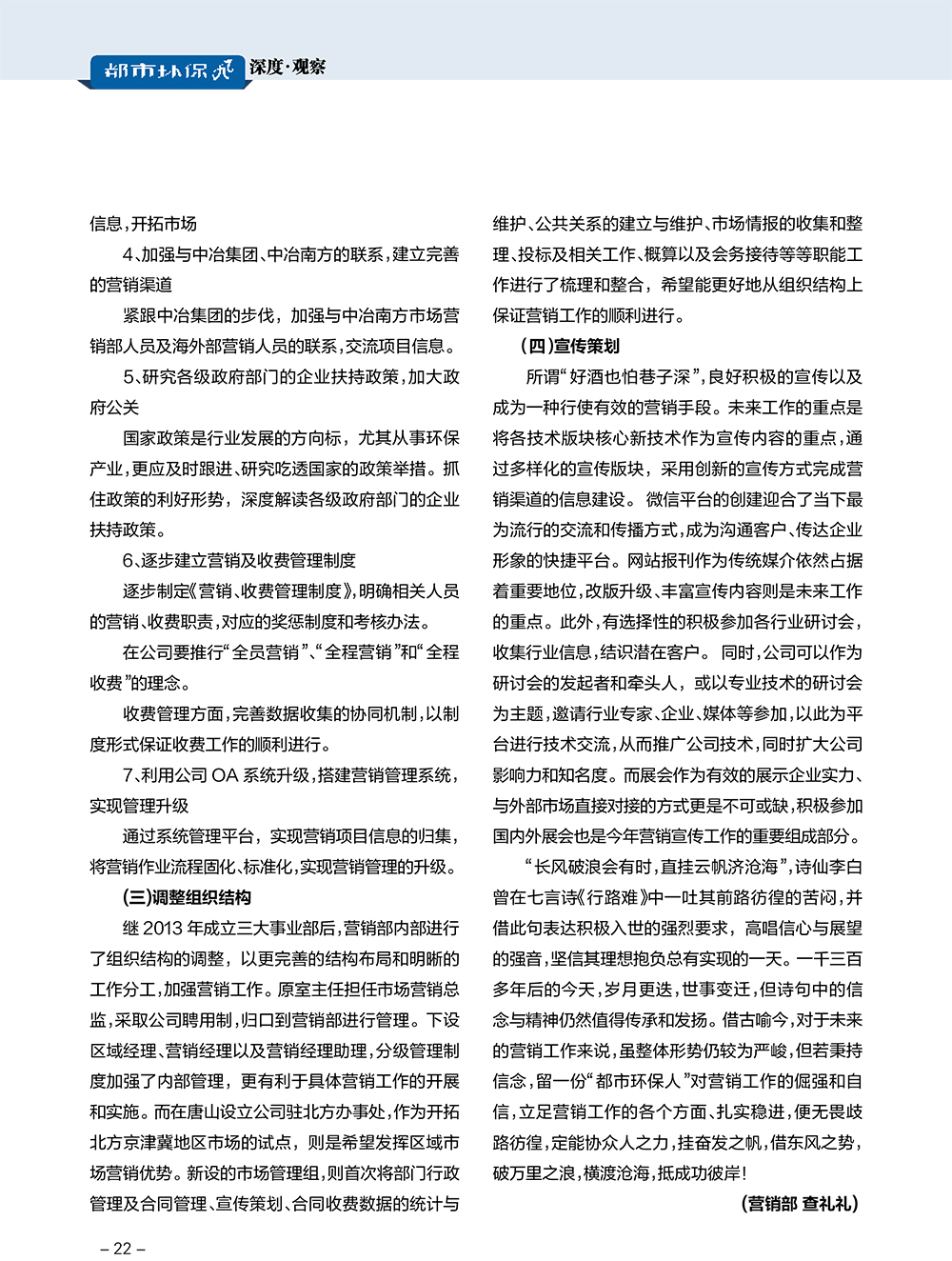 都市环保人 深度·观察

信息，开拓市场

4、加强与中冶集团、中冶南方的联系，建立完善的营销渠道

紧跟中冶集团的步伐，加强与中冶南方市场营销部人员及海外部营销人员的联系，交流项目信息。

5、研究各级政府部门的企业扶持政策，加大政府公关

国家政策是行业发展的方向标，尤其从事环保产业，更应及时跟进、研究吃透国家的政策举措。抓住政策的利好形势，深度解读各级政府部门的企业扶持政策。

6、逐步建立营销及收费管理制度

逐步制定《营销、收费管理制度》，明确相关人员的营销、收费职责，对应的奖惩制度和考核办法。

在公司要推行“全员营销”、“全程营销”和“全程收费”的理念。

收费管理方面，完善数据收集的协同机制，以制度形式保证收费工作的顺利进行。

7、利用公司 OA 系统升级，搭建营销管理系统，实现管理升级

通过系统管理平台，实现营销项目信息的归集，将营销作业流程固化、标准化，实现营销管理的升级。

(三)调整组织结构

继 2013 年成立三大事业部后，营销部内部进行了组织结构的调整，以更完善的结构布局和明晰的工作分工，加强营销工作。原室主任担任市场营销总监，采取公司聘用制，归口到营销部进行管理。下设区域经理、营销经理以及营销经理助理，分级管理制度加强了内部管理，更有利于具体营销工作的开展和实施。而在唐山设立公司驻北方办事处，作为开拓北方京津冀地区市场的试点，则是希望发挥区域市场营销优势。新设的市场管理组，则首次将部门行政管理及合同管理、宣传策划、合同收费数据的统计与维护、公共关系的建立与维护、市场情报的收集和整理、投标及相关工作、概算以及会务接待等等职能工作进行了梳理和整合，希望能更好地从组织结构上保证营销工作的顺利进行。

(四)宣传策划

所谓“好酒也怕巷子深”，良好积极的宣传以及成为一种行使有效的营销手段。未来工作的重点是将各技术版块核心新技术作为宣传内容的重点，通过多样化的宣传版块，采用创新的宣传方式完成营销渠道的信息建设。微信平台的创建迎合了当下最为流行的交流和传播方式，成为沟通客户、传达企业形象的快捷平台。网站报刊作为传统媒介依然占据着重要地位，改版升级、丰富宣传内容则是未来工作的重点。此外，有选择性的积极参加各行业研讨会，收集行业信息，结识潜在客户。同时，公司可以作为研讨会的发起者和牵头人，或以专业技术的研讨会为主题，邀请行业专家、企业、媒体等参加，以此为平台进行技术交流，从而推广公司技术，同时扩大公司影响力和知名度。而展会作为有效的展示企业实力、与外部市场直接对接的方式更是不可或缺，积极参加国内外展会也是今年营销宣传工作的重要组成部分。

“长风破浪会有时，直挂云帆济沧海”，诗仙李白曾在七言诗《行路难》中一吐其前路彷徨的苦闷，并借此句表达积极入世的强烈要求，高唱信心与展望的强音，坚信其理想抱负总有实现的一天。一千三百多年后的今天，岁月更迭，世事变迁，但诗句中的信念与精神仍然值得传承和发扬。借古喻今，对于未来的营销工作来说，虽整体形势仍较为严峻，但若秉持信念，留一份“都市环保人”对营销工作的倔强和自信，立足营销工作的各个方面、扎实稳进，便无畏歧路彷徨，定能协众人之力，挂奋发之帆，借东风之势，破万里之浪，横渡沧海，抵成功彼岸！

(营销部 查礼礼)

– 22 –